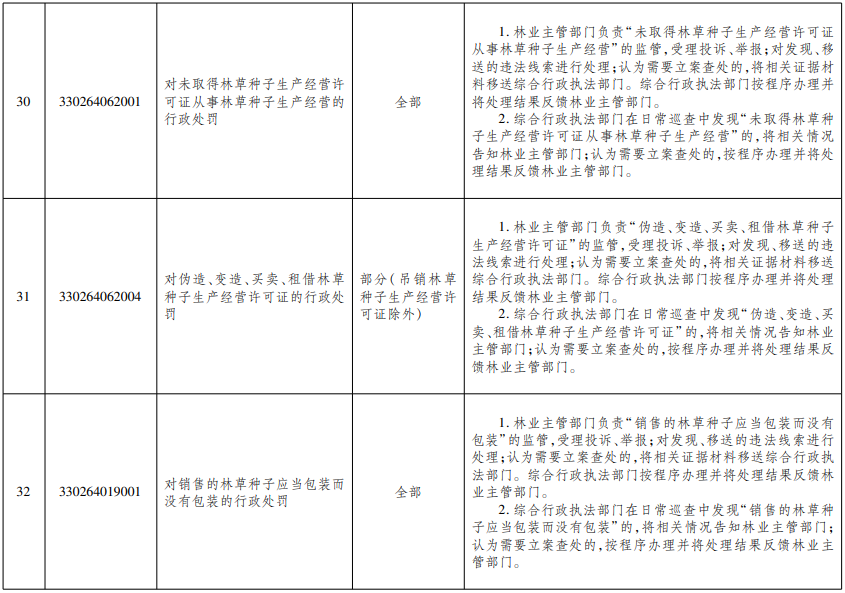 | 30 | 330264062001 | 对未取得林草种子生产经营许可证从事林草种子生产经营的行政处罚 | 全部 | 1.林业主管部门负责“未取得林草种子生产经营许可证从事林草种子生产经营”的监管,受理投诉、举报;对发现、移送的违法线索进行处理;认为需要立案查处的,将相关证据材料移送综合行政执法部门。综合行政执法部门按程序办理并将处理结果反馈林业主管部门。 2.综合行政执法部门在日常巡查中发现“未取得林草种子生产经营许可证从事林草种子生产经营”的,将相关情况告知林业主管部门;认为需要立案查处的,按程序办理并将处理结果反馈林业主管部门。 |
|---|---|---|---|---|
| 31 | 330264062004 | 对伪造、变造、买卖、租借林草种子生产经营许可证的行政处罚 | 部分(吊销林草种子生产经营许可证除外) | 1.林业主管部门负责“伪造、变造、买卖、租借林草种子生产经营许可证”的监管,受理投诉、举报;对发现、移送的违法线索进行处理;认为需要立案查处的,将相关证据材料移送综合行政执法部门。综合行政执法部门按程序办理并将处理结果反馈林业主管部门。 2.综合行政执法部门在日常巡查中发现“伪造、变造、买卖、租借林草种子生产经营许可证”的,将相关情况告知林业主管部门;认为需要立案查处的,按程序办理并将处理结果反馈林业主管部门。 |
| 32 | 330264019001 | 对销售的林草种子应当包装而没有包装的行政处罚 | 全部 | 1.林业主管部门负责“销售的林草种子应当包装而没有包装”的监管,受理投诉、举报;对发现、移送的违法线索进行处理;认为需要立案查处的,将相关证据材料移送综合行政执法部门。综合行政执法部门按程序办理并将处理结果反馈林业主管部门。 2.综合行政执法部门在日常巡查中发现“销售的林草种子应当包装而没有包装”的,将相关情况告知林业主管部门;认为需要立案查处的,按程序办理并将处理结果反馈林业主管部门。 |